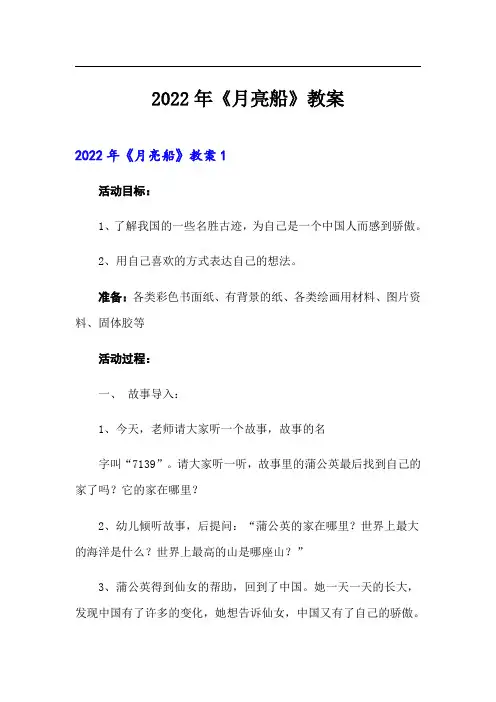 2022年《月亮船》教案

2022年《月亮船》教案1

活动目标：

1、了解我国的一些名胜古迹，为自己是一个中国人而感到骄傲。

2、用自己喜欢的方式表达自己的想法。

准备：各类彩色书面纸、有背景的纸、各类绘画用材料、图片资料、固体胶等

活动过程：

一、 故事导入：

1、今天，老师请大家听一个故事，故事的名

字叫“7139”。请大家听一听，故事里的蒲公英最后找到自己的家了吗？它的家在哪里？

2、幼儿倾听故事，后提问：“蒲公英的家在哪里？世界上最大的海洋是什么？世界上最高的山是哪座山？”

3、蒲公英得到仙女的帮助，回到了中国。她一天一天的长大，发现中国有了许多的变化，她想告诉仙女，中国又有了自己的骄傲。